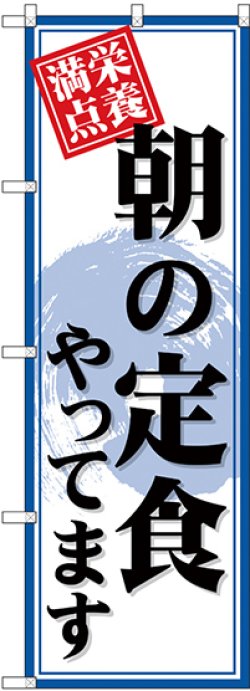 栄養満点

朝の定食

やってます